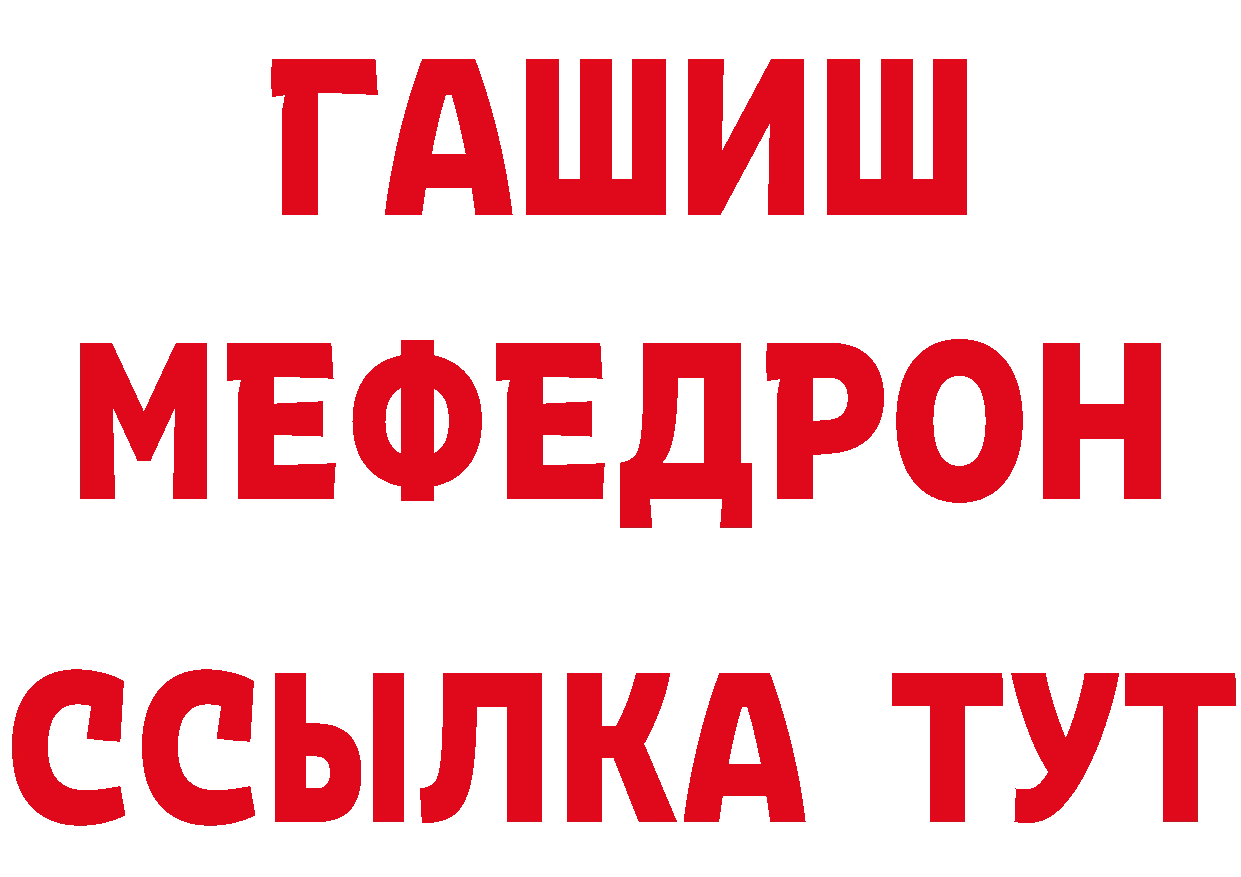 ГАШИШ
МЕФЕДРОН
ССЫЛКА ТУТ